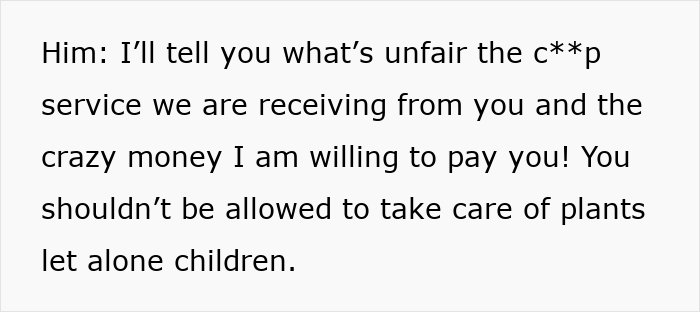 Him: I’ll tell you what’s unfair the c**p service we are receiving from you and the crazy money I am willing to pay you! You shouldn’t be allowed to take care of plants let alone children.